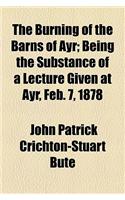 The Burning of the Barns of Ayr; Being the Substance of a Lecture Given at Ayr, Feb. 7, 1878

John Patrick Crichton-Stuart Bute